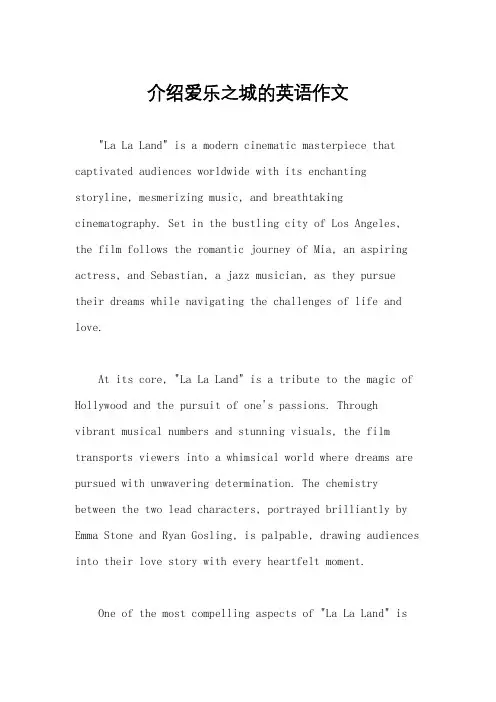 介绍爱乐之城的英语作文

"La La Land" is a modern cinematic masterpiece that captivated audiences worldwide with its enchanting storyline, mesmerizing music, and breathtaking cinematography. Set in the bustling city of Los Angeles, the film follows the romantic journey of Mia, an aspiring actress, and Sebastian, a jazz musician, as they pursue their dreams while navigating the challenges of life and love.

At its core, "La La Land" is a tribute to the magic of Hollywood and the pursuit of one's passions. Through vibrant musical numbers and stunning visuals, the film transports viewers into a whimsical world where dreams are pursued with unwavering determination. The chemistry between the two lead characters, portrayed brilliantly by Emma Stone and Ryan Gosling, is palpable, drawing audiences into their love story with every heartfelt moment.

One of the most compelling aspects of "La La Land" is